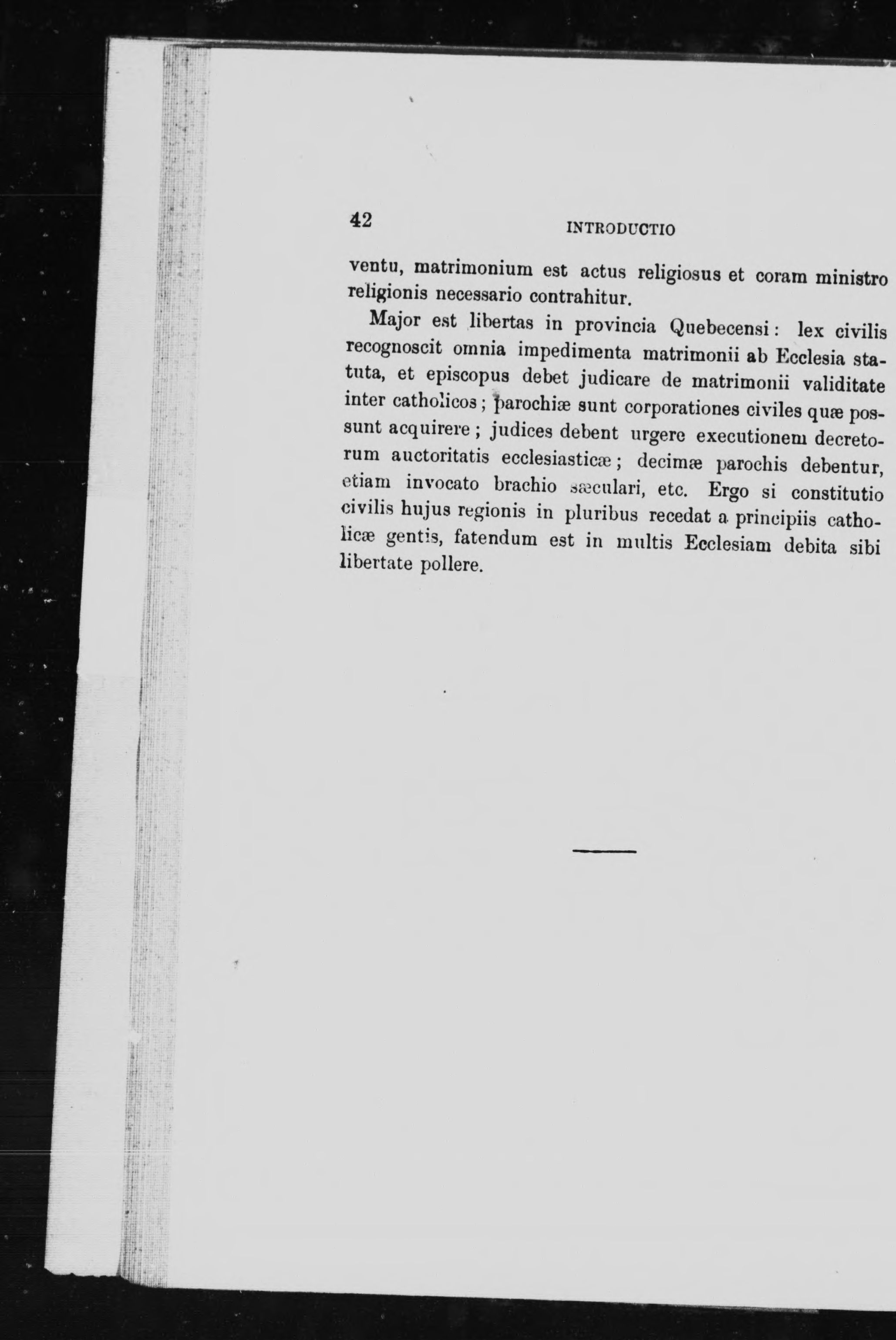 42 INTRODUCTIO

ventu, matrimonium est actus religiosus et coram ministro religionis necessario contrahitur.

Major est libertas in provincia Quebecensi : lex civilis recognoscit omnia impedimenta matrimonii ab Ecclesia statuta, et episcopus debet judicare de matrimonii validitate inter catholicos ; parochiæ sunt corporationes civiles quæ possunt acquirere ; judices debent urgere executionem decretorum auctoritatis ecclesiasticæ ; decimæ parochis debentur, etiam invocato brachio sæculari, etc. Ergo si constitutio civilis hujus regionis in pluribus recedat a principiis catholicæ gentis, fatendum est in multis Ecclesiam debita sibi libertate pollere.